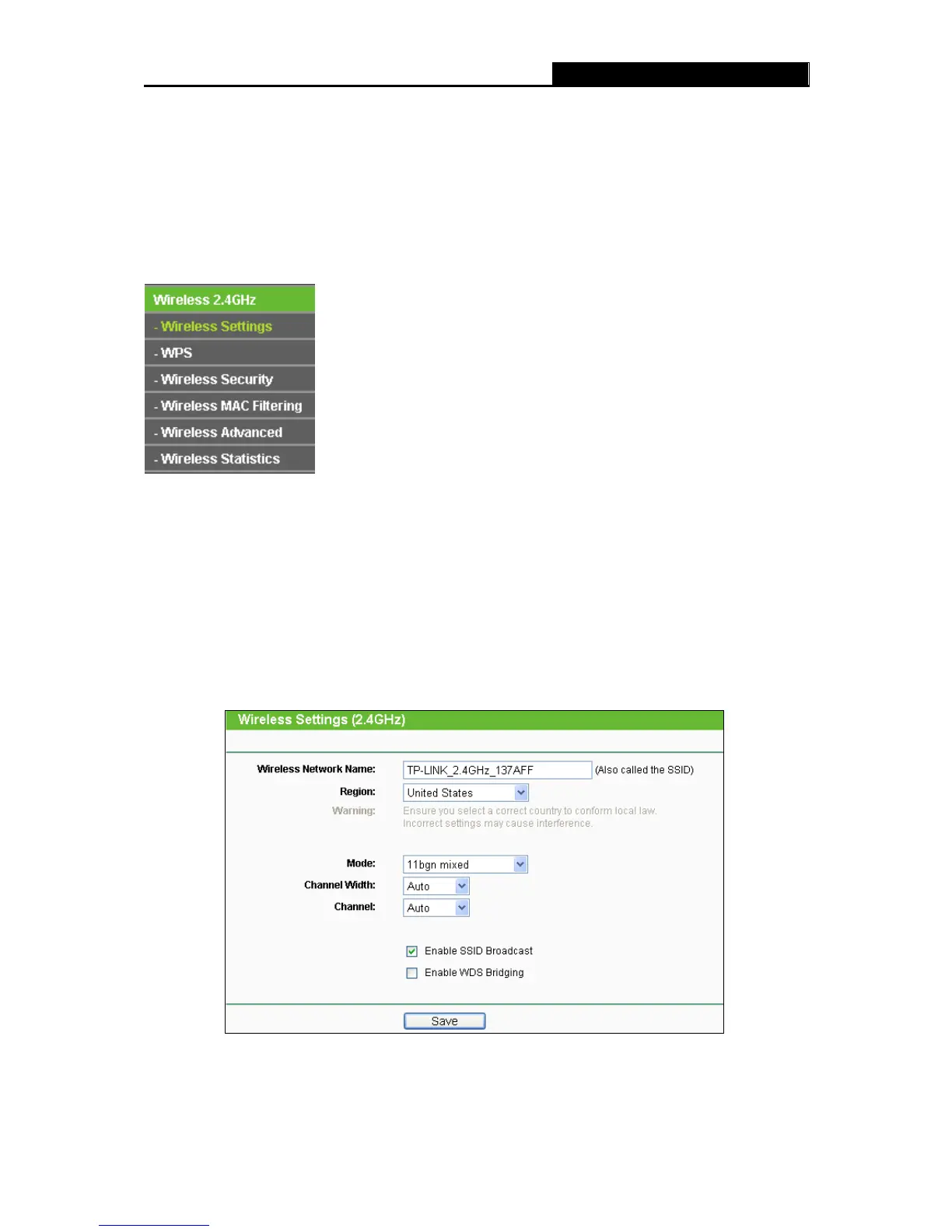 Wireless 2.4GHz

- Wireless Settings

- WPS

- Wireless Security

- Wireless MAC Filtering

- Wireless Advanced

- Wireless Statistics

Wireless Settings (2.4GHz)

Wireless Network Name: TP-LINK_2.4GHz_137AFF (Also called the SSID)

Region: United States

Warning: Ensure you select a correct country to conform local law. Incorrect settings may cause interference.

Mode: 11bgn mixed

Channel Width: Auto

Channel: Auto

☑ Enable SSID Broadcast

☐ Enable WDS Bridging

Save